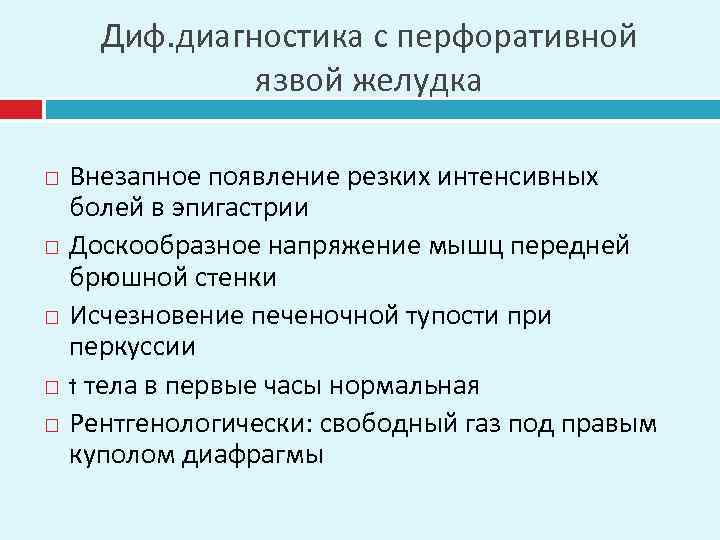 Диф.диагностика с перфоративной язвой желудка

□ Внезапное появление резких интенсивных болей в эпигастрии
□ Доскообразное напряжение мышц передней брюшной стенки
□ Исчезновение печеночной тупости при перкуссии
□ t тела в первые часы нормальная
□ Рентгенологически: свободный газ под правым куполом диафрагмы